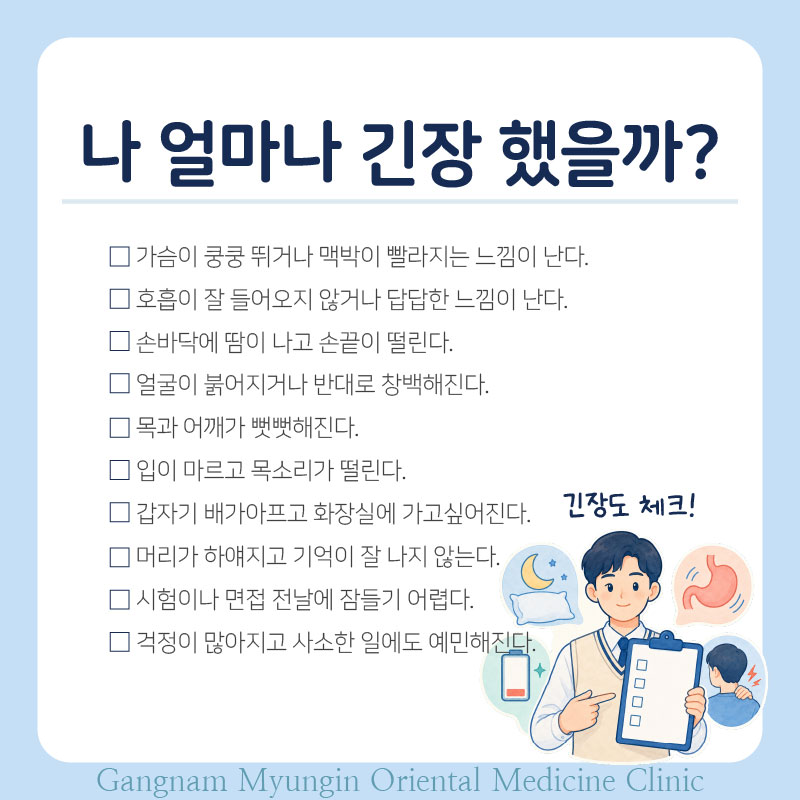 나 얼마나 긴장 했을까?

☐ 가슴이 쿵쿵 뛰거나 맥박이 빨라지는 느낌이 난다.
☐ 호흡이 잘 들어오지 않거나 답답한 느낌이 난다.
☐ 손바닥에 땀이 나고 손끝이 떨린다.
☐ 얼굴이 붉어지거나 반대로 창백해진다.
☐ 목과 어깨가 뻣뻣해진다.
☐ 입이 마르고 목소리가 떨린다.
☐ 갑자기 배가아프고 화장실에 가고싶어진다.
☐ 머리가 하얘지고 기억이 잘 나지 않는다.
☐ 시험이나 면접 전날에 잠들기 어렵다.
☐ 걱정이 많아지고 사소한 일에도 예민해진다.

긴장도 체크!

Gangnam Myungin Oriental Medicine Clinic